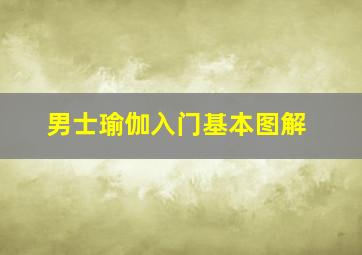 男士瑜伽入门基本图解